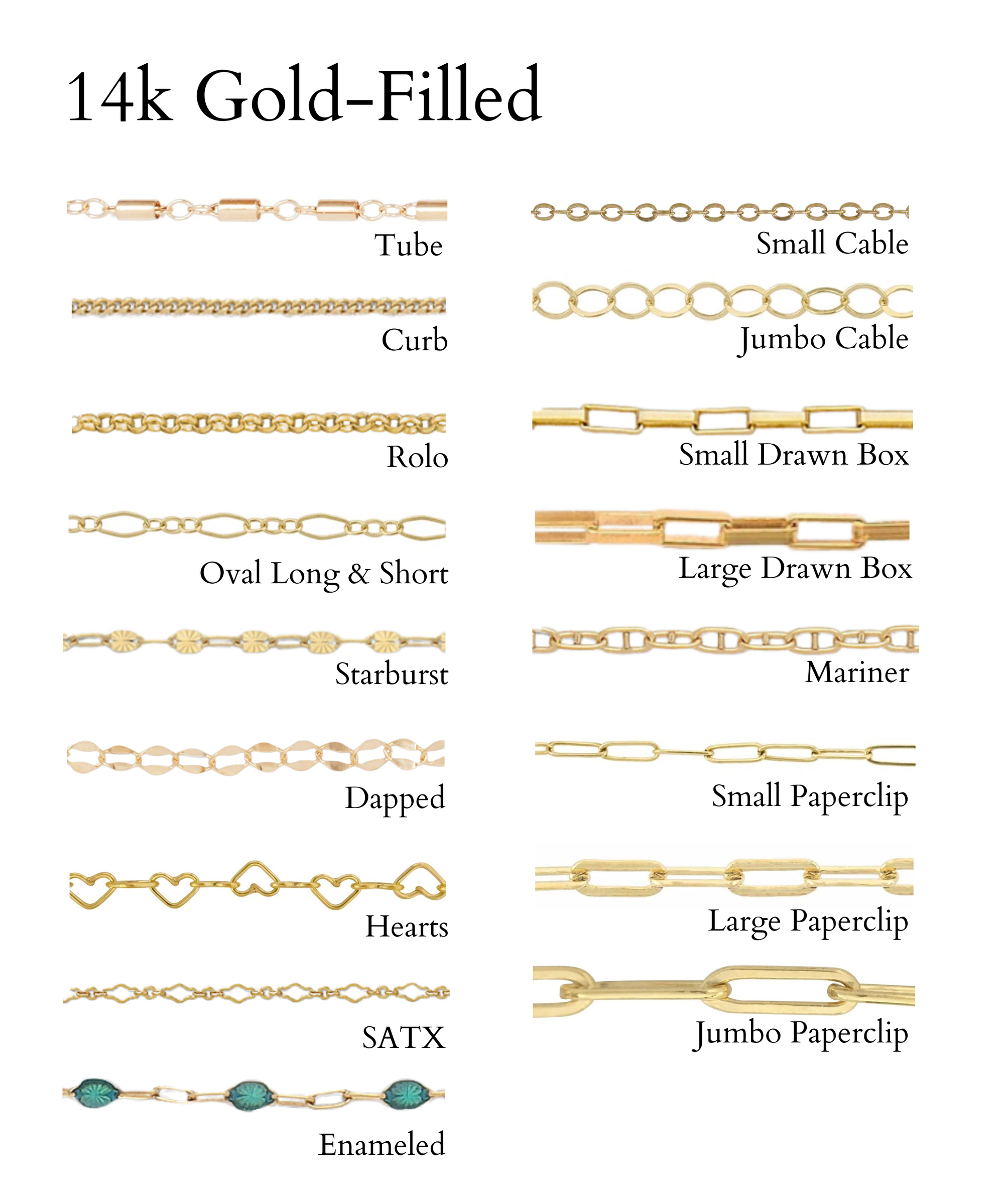 14k Gold-Filled

Tube

Curb

Rolo

Oval Long & Short

Starburst

Dapped

Hearts

SATX

Enameled

Small Cable

Jumbo Cable

Small Drawn Box

Large Drawn Box

Mariner

Small Paperclip

Large Paperclip

Jumbo Paperclip